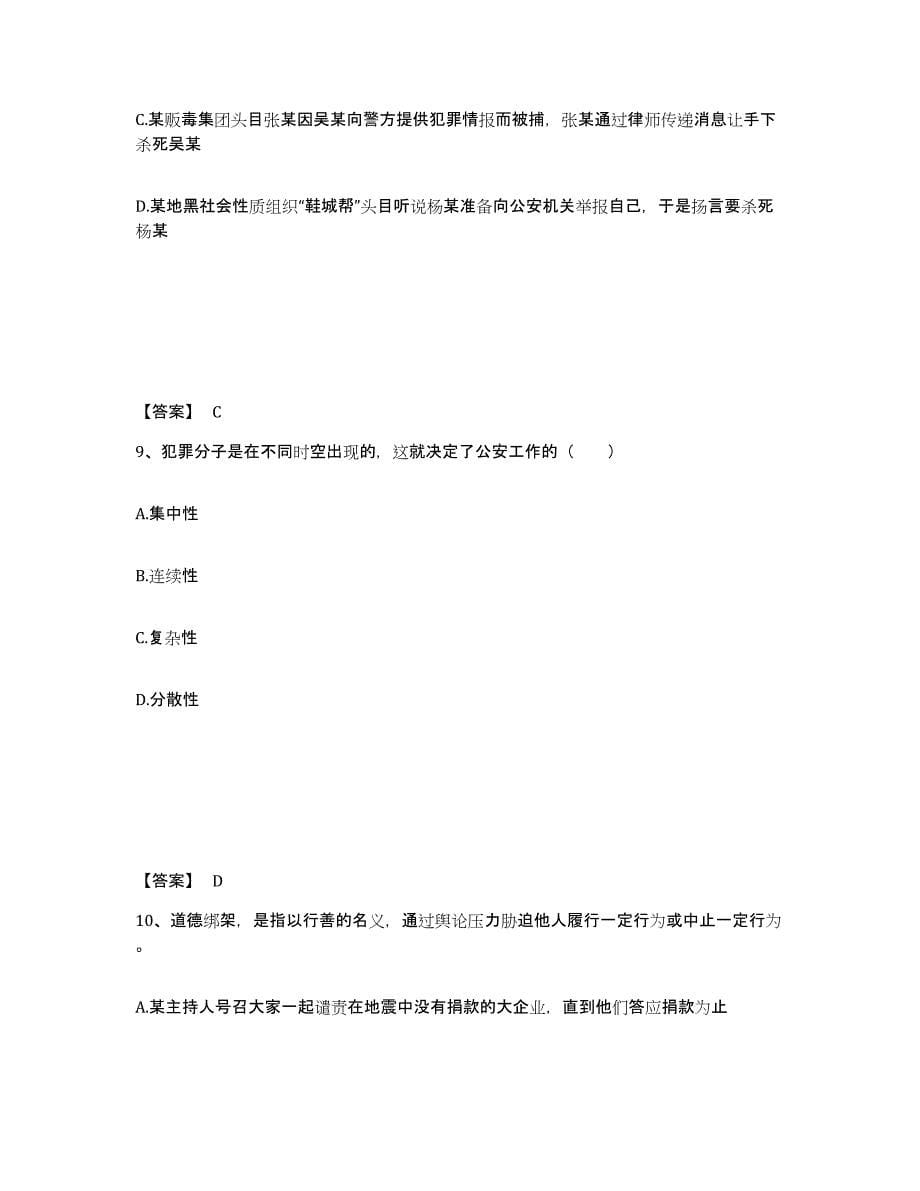 C.某贩毒集团头目张某因吴某向警方提供犯罪情报而被捕，张某通过律师传递消息让手下杀死吴某

D.某地黑社会性质组织“鞋城帮”头目听说杨某准备向公安机关举报自己，于是扬言要杀死杨某

【答案】 C

9、犯罪分子是在不同时空出现的，这就决定了公安工作的（　　）

A.集中性

B.连续性

C.复杂性

D.分散性

【答案】 D

10、道德绑架，是指以行善的名义，通过舆论压力胁迫他人履行一定行为或中止一定行为。

A.某主持人号召大家一起谴责在地震中没有捐款的大企业，直到他们答应捐款为止